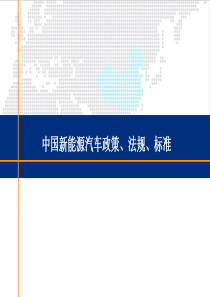 中国新能源汽车政策、法规、标准